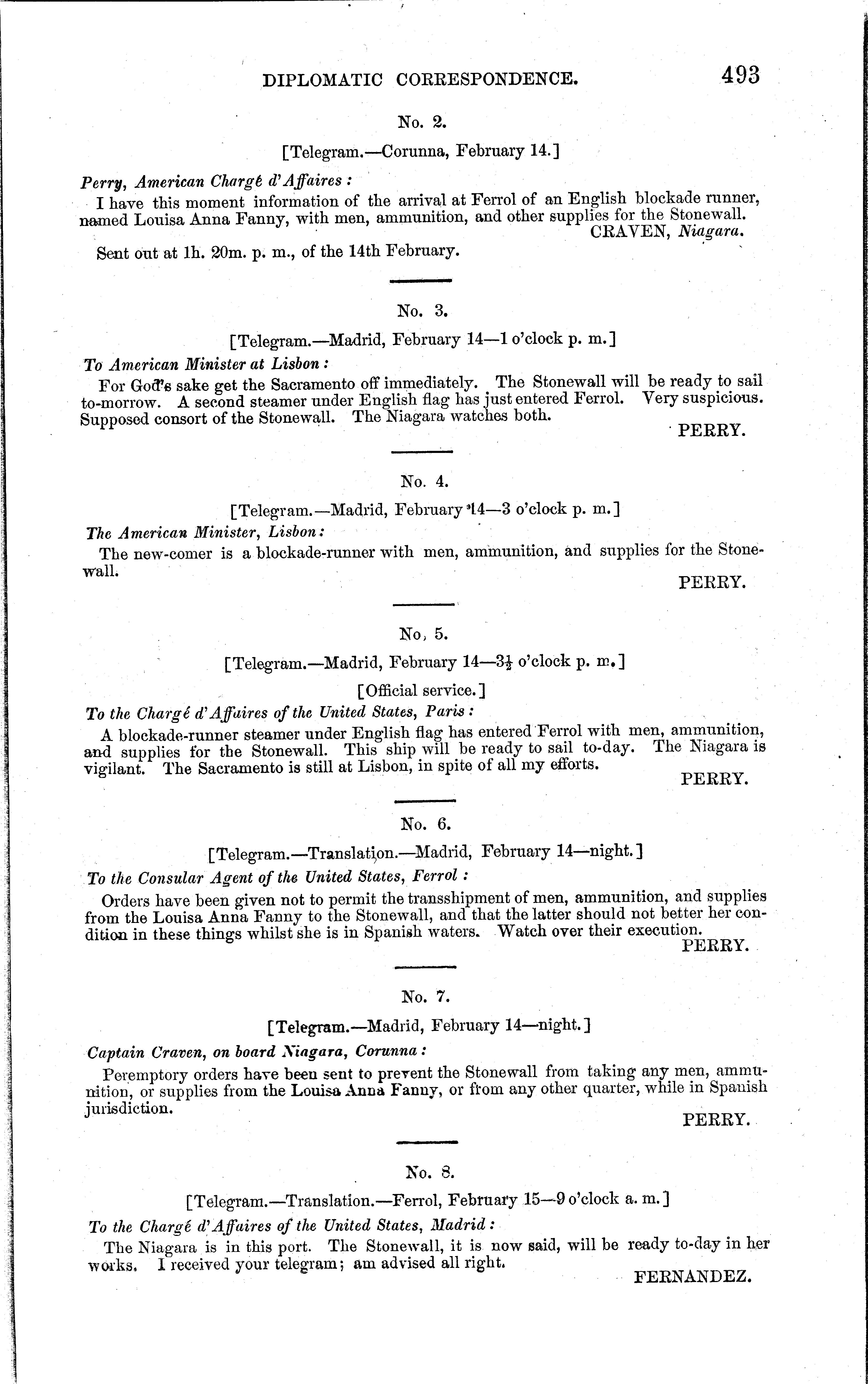 DIPLOMATIC CORRESPONDENCE. 493

No. 2.

[Telegram.—Corunna, February 14.]

Perry, American Chargé d'Affaires:

I have this moment information of the arrival at Ferrol of an English blockade runner, named Louisa Anna Fanny, with men, ammunition, and other supplies for the Stonewall.

CRAVEN, Niagara.

Sent out at 1h. 20m. p. m., of the 14th February.

No. 3.

[Telegram.—Madrid, February 14—1 o'clock p. m.]

To American Minister at Lisbon:

For God's sake get the Sacramento off immediately. The Stonewall will be ready to sail to-morrow. A second steamer under English flag has just entered Ferrol. Very suspicious. Supposed consort of the Stonewall. The Niagara watches both.

PERRY.

No. 4.

[Telegram.—Madrid, February 14—3 o'clock p. m.]

The American Minister, Lisbon:

The new-comer is a blockade-runner with men, ammunition, and supplies for the Stonewall.

PERRY.

No. 5.

[Telegram.—Madrid, February 14—$3\frac{1}{2}$ o'clock p. m.]

[Official service.]

To the Chargé d'Affaires of the United States, Paris:

A blockade-runner steamer under English flag has entered Ferrol with men, ammunition, and supplies for the Stonewall. This ship will be ready to sail to-day. The Niagara is vigilant. The Sacramento is still at Lisbon, in spite of all my efforts.

PERRY.

No. 6.

[Telegram.—Translation.—Madrid, February 14—night.]

To the Consular Agent of the United States, Ferrol:

Orders have been given not to permit the transshipment of men, ammunition, and supplies from the Louisa Anna Fanny to the Stonewall, and that the latter should not better her condition in these things whilst she is in Spanish waters. Watch over their execution.

PERRY.

No. 7.

[Telegram.—Madrid, February 14—night.]

Captain Craven, on board Niagara, Corunna:

Peremptory orders have been sent to prevent the Stonewall from taking any men, ammunition, or supplies from the Louisa Anna Fanny, or from any other quarter, while in Spanish jurisdiction.

PERRY.

No. 8.

[Telegram.—Translation.—Ferrol, February 15—9 o'clock a. m.]

To the Chargé d'Affaires of the United States, Madrid:

The Niagara is in this port. The Stonewall, it is now said, will be ready to-day in her works. I received your telegram; am advised all right.

FERNANDEZ.